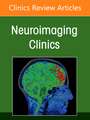 Clinics Review Articles

Neuroimaging Clinics